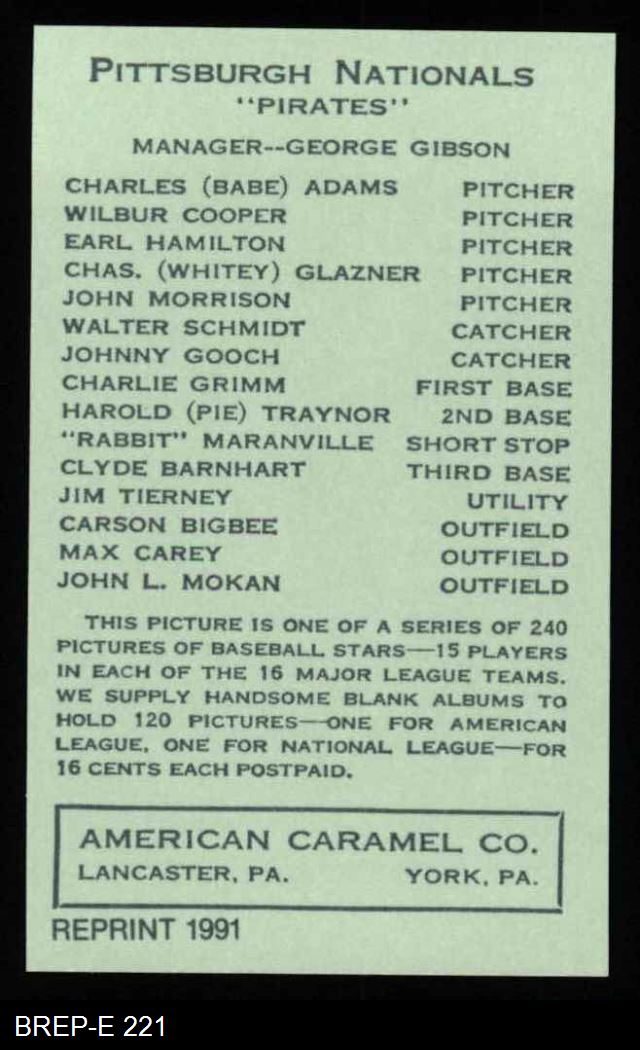 PITTSBURGH NATIONALS
"PIRATES"

MANAGER--GEORGE GIBSON

CHARLES (BABE) ADAMS PITCHER
WILBUR COOPER PITCHER
EARL HAMILTON PITCHER
CHAS. (WHITEY) GLAZNER PITCHER
JOHN MORRISON PITCHER
WALTER SCHMIDT CATCHER
JOHNNY GOOCH CATCHER
CHARLIE GRIMM FIRST BASE
HAROLD (PIE) TRAYNOR 2ND BASE
"RABBIT" MARANVILLE SHORT STOP
CLYDE BARNHART THIRD BASE
JIM TIERNEY UTILITY
CARSON BIGBEE OUTFIELD
MAX CAREY OUTFIELD
JOHN L. MOKAN OUTFIELD

THIS PICTURE IS ONE OF A SERIES OF 240 PICTURES OF BASEBALL STARS—15 PLAYERS IN EACH OF THE 16 MAJOR LEAGUE TEAMS. WE SUPPLY HANDSOME BLANK ALBUMS TO HOLD 120 PICTURES—ONE FOR AMERICAN LEAGUE, ONE FOR NATIONAL LEAGUE—FOR 16 CENTS EACH POSTPAID.

AMERICAN CARAMEL CO.
LANCASTER, PA. YORK, PA.

REPRINT 1991

BREP-E 221